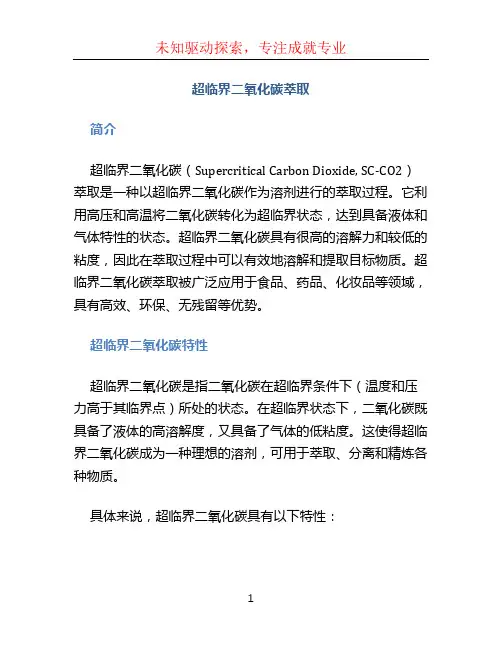 未知驱动探索，专注成就专业

超临界二氧化碳萃取

简介

超临界二氧化碳（Supercritical Carbon Dioxide, SC-CO2）萃取是一种以超临界二氧化碳作为溶剂进行的萃取过程。它利用高压和高温将二氧化碳转化为超临界状态，达到具备液体和气体特性的状态。超临界二氧化碳具有很高的溶解力和较低的粘度，因此在萃取过程中可以有效地溶解和提取目标物质。超临界二氧化碳萃取被广泛应用于食品、药品、化妆品等领域，具有高效、环保、无残留等优势。

超临界二氧化碳特性

超临界二氧化碳是指二氧化碳在超临界条件下（温度和压力高于其临界点）所处的状态。在超临界状态下，二氧化碳既具备了液体的高溶解度，又具备了气体的低粘度。这使得超临界二氧化碳成为一种理想的溶剂，可用于萃取、分离和精炼各种物质。

具体来说，超临界二氧化碳具有以下特性：

1